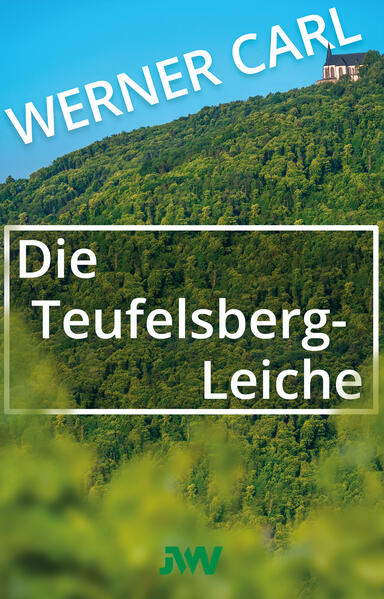 WERNER CARL

Die Teufelsberg-Leiche

JW